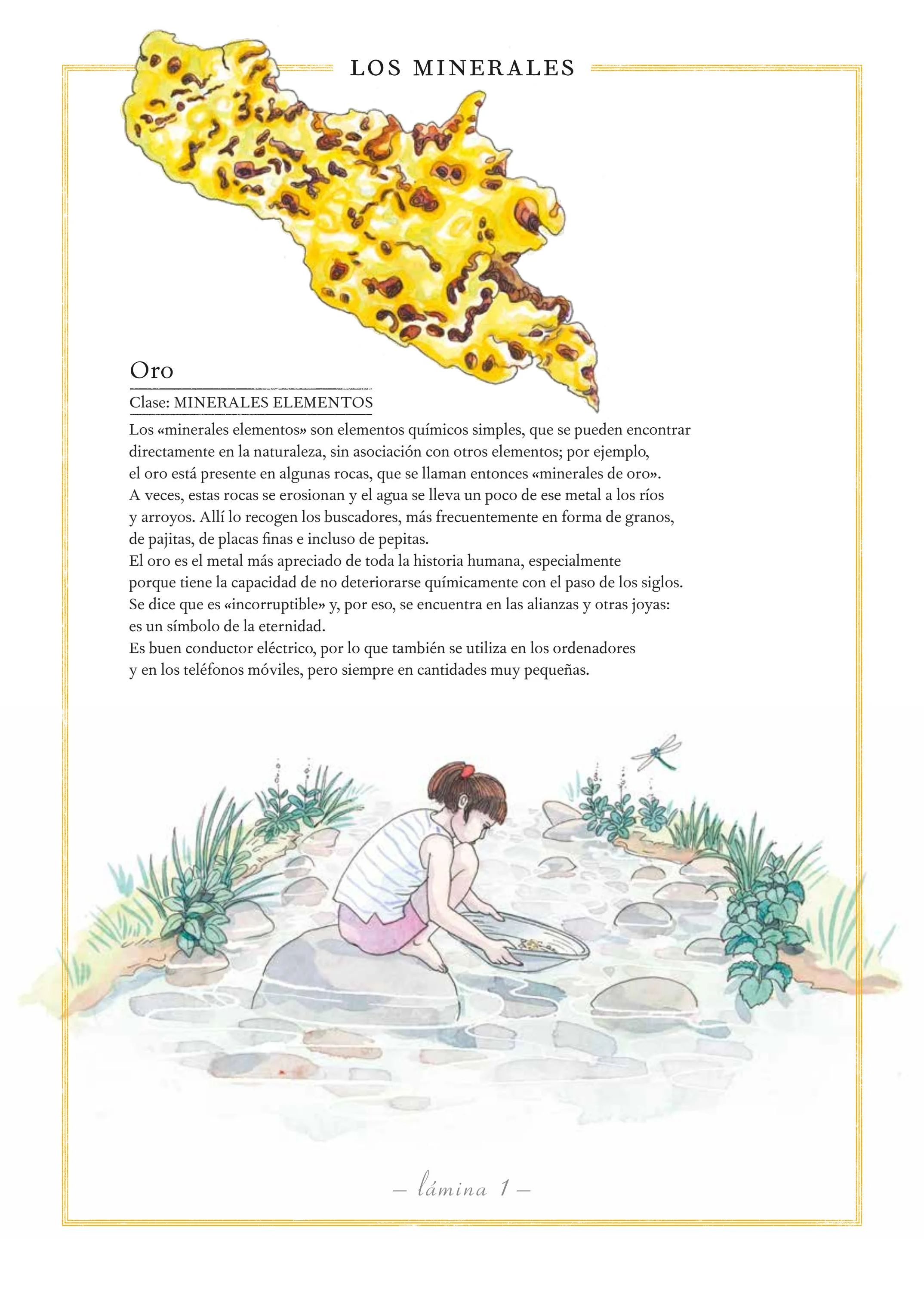 LOS MINERALES

Oro

Clase: MINERALES ELEMENTOS

Los «minerales elementos» son elementos químicos simples, que se pueden encontrar directamente en la naturaleza, sin asociación con otros elementos; por ejemplo, el oro está presente en algunas rocas, que se llaman entonces «minerales de oro».
A veces, estas rocas se erosionan y el agua se lleva un poco de ese metal a los ríos y arroyos. Allí lo recogen los buscadores, más frecuentemente en forma de granos, de pajitas, de placas finas e incluso de pepitas.
El oro es el metal más apreciado de toda la historia humana, especialmente porque tiene la capacidad de no deteriorarse químicamente con el paso de los siglos.
Se dice que es «incorruptible» y, por eso, se encuentra en las alianzas y otras joyas: es un símbolo de la eternidad.
Es buen conductor eléctrico, por lo que también se utiliza en los ordenadores y en los teléfonos móviles, pero siempre en cantidades muy pequeñas.

– lámina 1 –